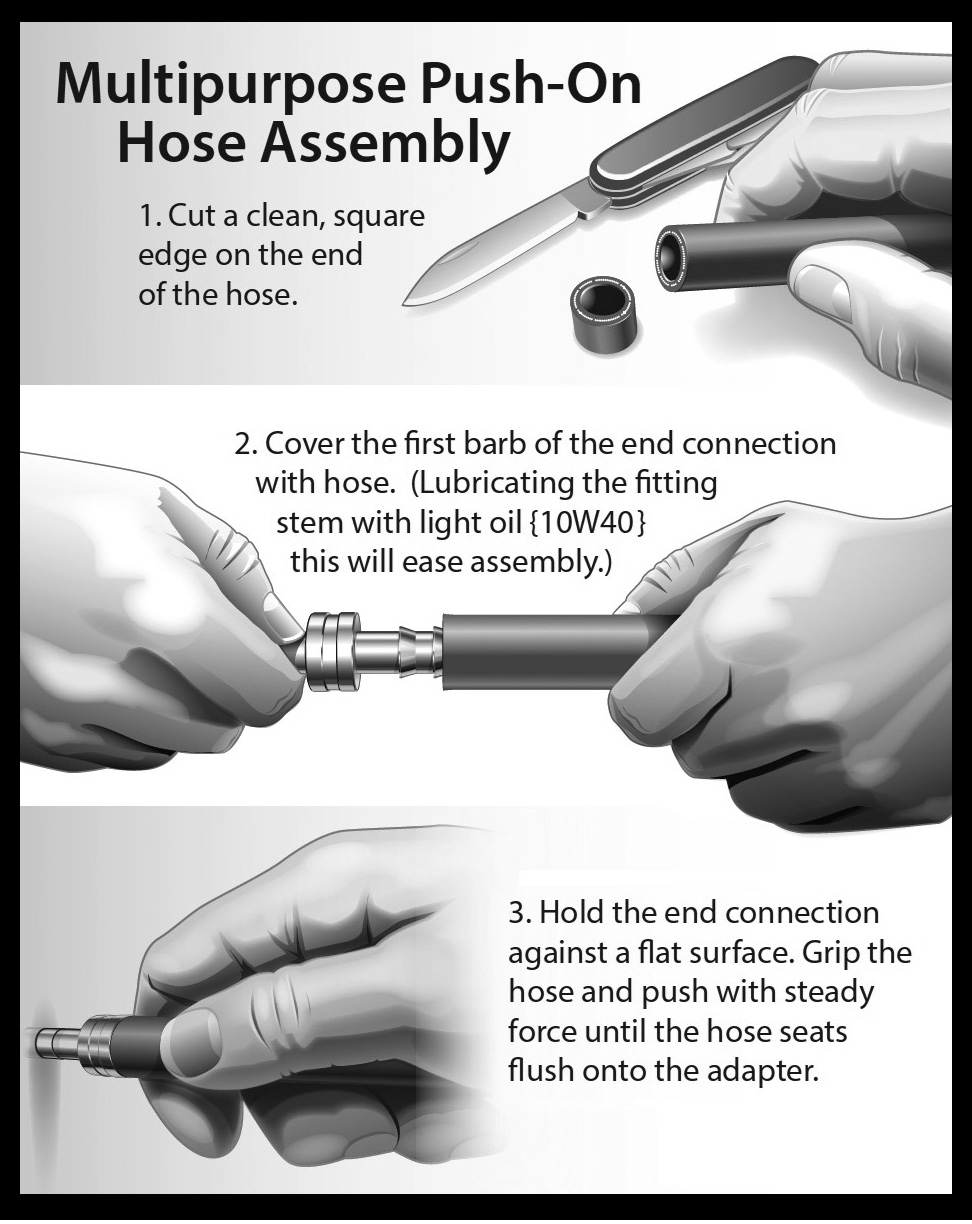 Multipurpose Push-On Hose Assembly

1. Cut a clean, square edge on the end of the hose.

2. Cover the first barb of the end connection with hose. (Lubricating the fitting stem with light oil {10W40} this will ease assembly.)

3. Hold the end connection against a flat surface. Grip the hose and push with steady force until the hose seats flush onto the adapter.